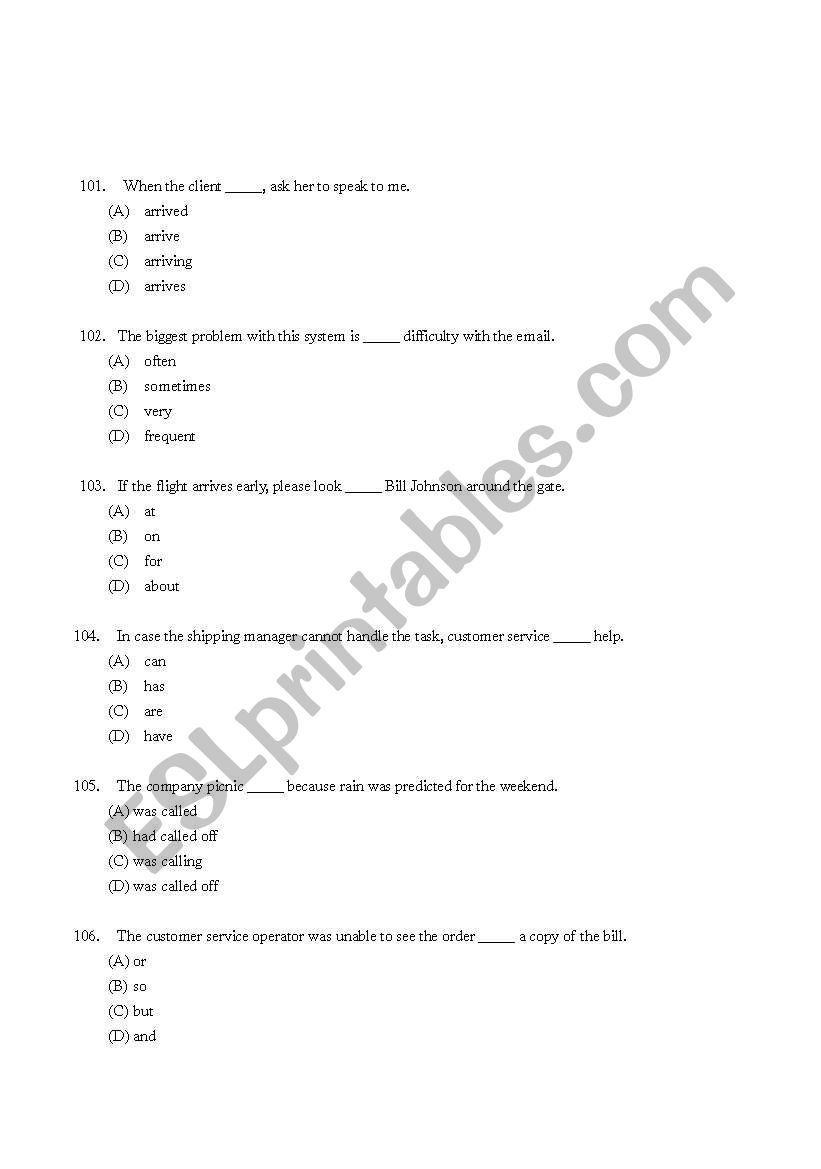 101. When the client _____, ask her to speak to me.
(A) arrived
(B) arrive
(C) arriving
(D) arrives

102. The biggest problem with this system is _____ difficulty with the email.
(A) often
(B) sometimes
(C) very
(D) frequent

103. If the flight arrives early, please look _____ Bill Johnson around the gate.
(A) at
(B) on
(C) for
(D) about

104. In case the shipping manager cannot handle the task, customer service _____ help.
(A) can
(B) has
(C) are
(D) have

105. The company picnic _____ because rain was predicted for the weekend.
(A) was called
(B) had called off
(C) was calling
(D) was called off

106. The customer service operator was unable to see the order _____ a copy of the bill.
(A) or
(B) so
(C) but
(D) and

ESLprintables.com